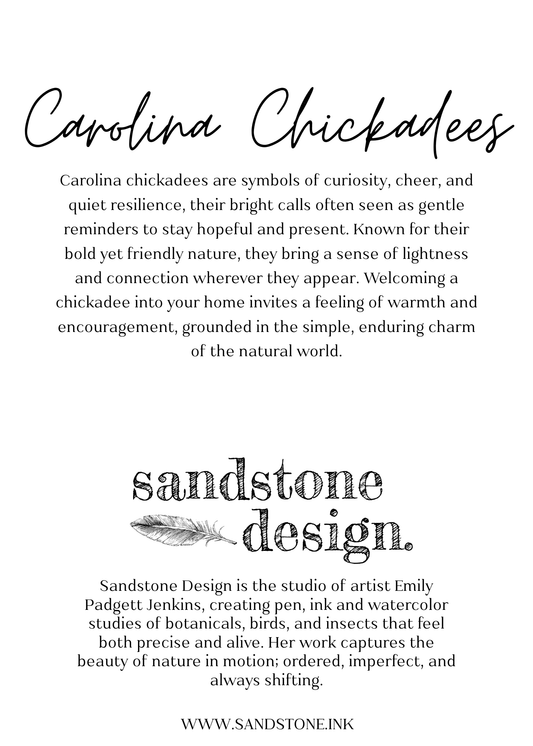 Carolina Chickadees

Carolina chickadees are symbols of curiosity, cheer, and quiet resilience, their bright calls often seen as gentle reminders to stay hopeful and present. Known for their bold yet friendly nature, they bring a sense of lightness and connection wherever they appear. Welcoming a chickadee into your home invites a feeling of warmth and encouragement, grounded in the simple, enduring charm of the natural world.

sandstone design.

Sandstone Design is the studio of artist Emily Padgett Jenkins, creating pen, ink and watercolor studies of botanicals, birds, and insects that feel both precise and alive. Her work captures the beauty of nature in motion; ordered, imperfect, and always shifting.

WWW.SANDSTONE.INK